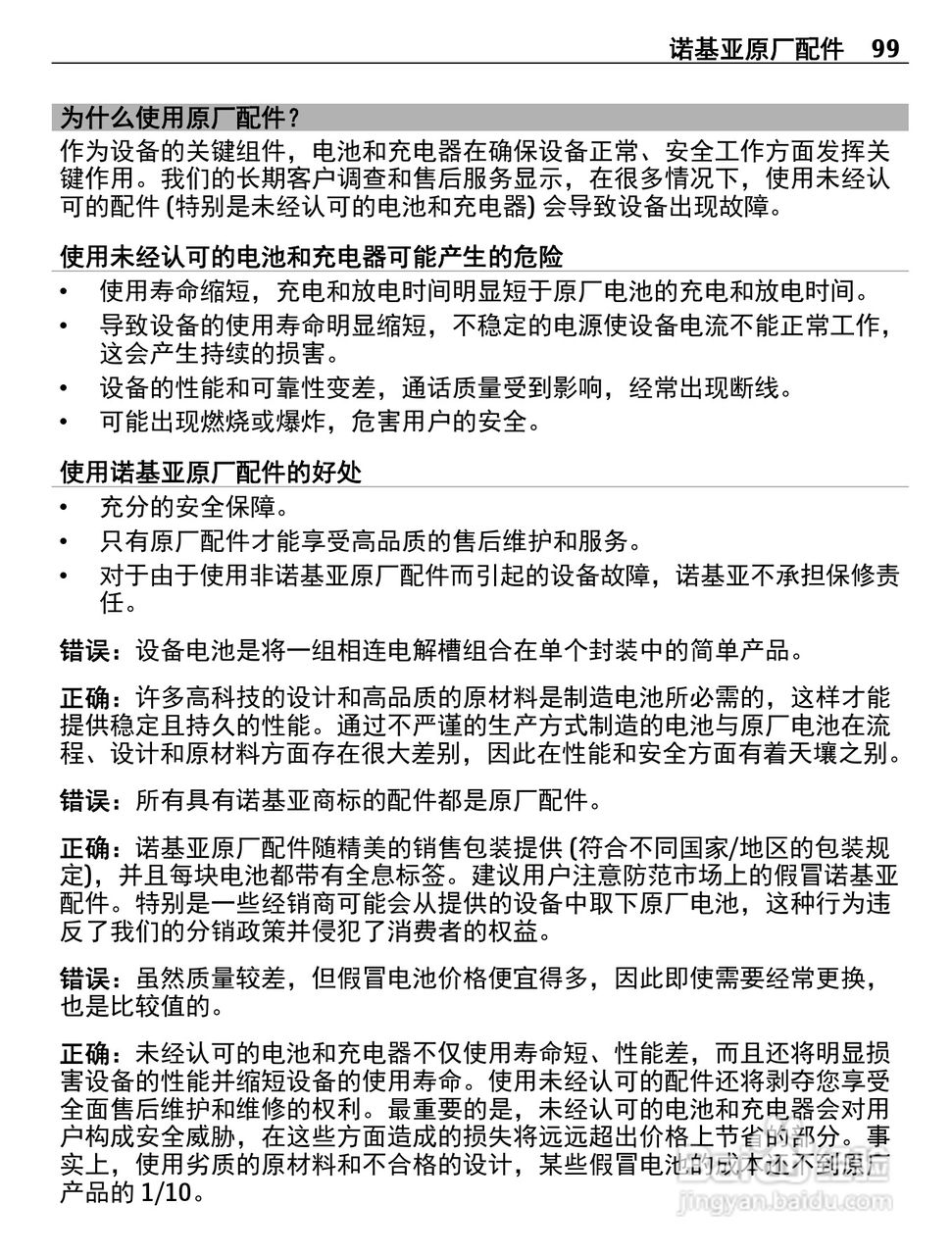 诺基亚原厂配件 99

为什么使用原厂配件？

作为设备的关键组件，电池和充电器在确保设备正常、安全工作方面发挥关键作用。我们的长期客户调查和售后服务显示，在很多情况下，使用未经认可的配件 (特别是未经认可的电池和充电器) 会导致设备出现故障。

使用未经认可的电池和充电器可能产生的危险

• 使用寿命缩短，充电和放电时间明显短于原厂电池的充电和放电时间。
• 导致设备的使用寿命明显缩短，不稳定的电源使设备电流不能正常工作，这会产生持续的损害。
• 设备的性能和可靠性变差，通话质量受到影响，经常出现断线。
• 可能出现燃烧或爆炸，危害用户的安全。

使用诺基亚原厂配件的好处

• 充分的安全保障。
• 只有原厂配件才能享受高品质的售后维护和服务。
• 对于由于使用非诺基亚原厂配件而引起的设备故障，诺基亚不承担保修责任。

错误：设备电池是将一组相连电解槽组合在单个封装中的简单产品。

正确：许多高科技的设计和高品质的原材料是制造电池所必需的，这样才能提供稳定且持久的性能。通过不严谨的生产方式制造的电池与原厂电池在流程、设计和原材料方面存在很大差别，因此在性能和安全方面有着天壤之别。

错误：所有具有诺基亚商标的配件都是原厂配件。

正确：诺基亚原厂配件随精美的销售包装提供 (符合不同国家/地区的包装规定)，并且每块电池都带有全息标签。建议用户注意防范市场上的假冒诺基亚配件。特别是一些经销商可能会从提供的设备中取下原厂电池，这种行为违反了我们的分销政策并侵犯了消费者的权益。

错误：虽然质量较差，但假冒电池价格便宜得多，因此即使需要经常更换，也是比较值的。

正确：未经认可的电池和充电器不仅使用寿命短、性能差，而且还将明显损害设备的性能并缩短设备的使用寿命。使用未经认可的配件还将剥夺您享受全面售后维护和维修的权利。最重要的是，未经认可的电池和充电器会对用户构成安全威胁，在这些方面造成的损失将远远超出价格上节省的部分。事实上，使用劣质的原材料和不合格的设计，某些假冒电池的成本还不到原厂产品的 1/10。

jingyan.baidu.com